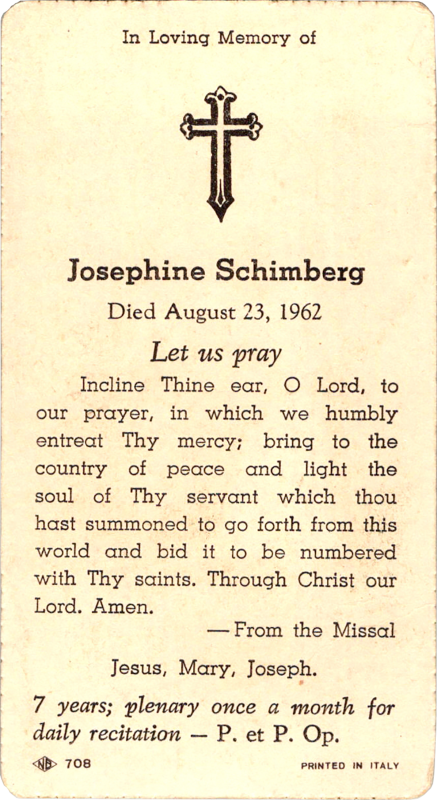 In Loving Memory of

Josephine Schimberg

Died August 23, 1962

Let us pray

Incline Thine ear, O Lord, to our prayer, in which we humbly entreat Thy mercy; bring to the country of peace and light the soul of Thy servant which thou hast summoned to go forth from this world and bid it to be numbered with Thy saints. Through Christ our Lord. Amen.

— From the Missal

Jesus, Mary, Joseph.

7 years; plenary once a month for daily recitation — P. et P. Op.

NB 708

PRINTED IN ITALY